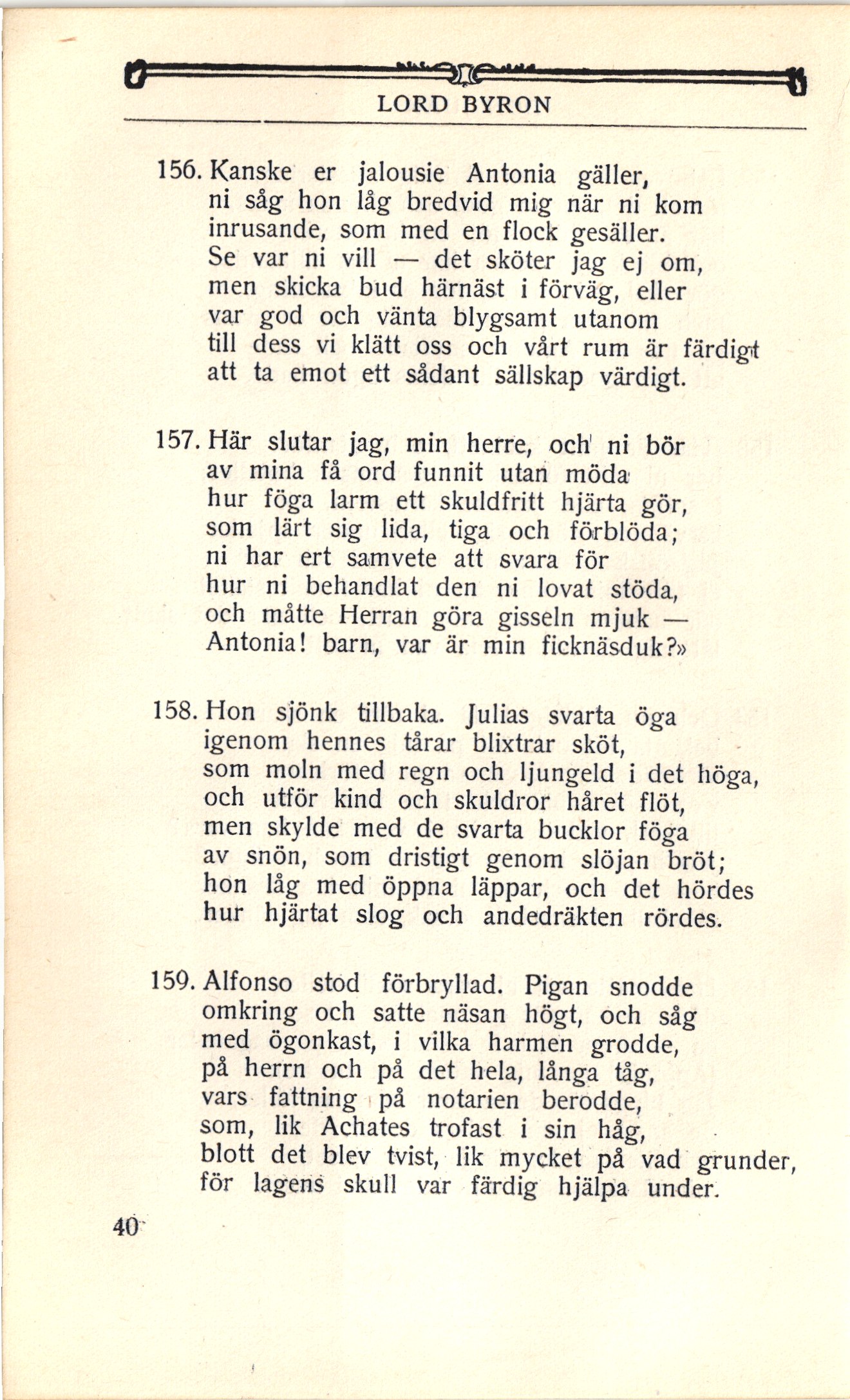 LORD BYRON

156. Kanske er jalousie Antonia gäller,
ni såg hon låg bredvid mig när ni kom
inrusande, som med en flock gesäller.
Se var ni vill — det sköter jag ej om,
men skicka bud härnäst i förväg, eller
var god och vänta blygsamt utanom
till dess vi klätt oss och vårt rum är färdigt
att ta emot ett sådant sällskap värdigt.

157. Här slutar jag, min herre, och ni bör
av mina få ord funnit utan möda
hur föga larm ett skuldfritt hjärta gör,
som lärt sig lida, tiga och förblöda;
ni har ert samvete att svara för
hur ni behandlat den ni lovat stöda,
och måtte Herran göra gisseln mjuk —
Antonia! barn, var är min ficknäsduk?»

158. Hon sjönk tillbaka. Julias svarta öga
igenom hennes tårar blixtrar sköt,
som moln med regn och ljungeld i det höga,
och utför kind och skuldror håret flöt,
men skylde med de svarta bucklor föga
av snön, som dristigt genom slöjan bröt;
hon låg med öppna läppar, och det hördes
hur hjärtat slog och andedräkten rördes.

159. Alfonso stod förbryllad. Pigan snodde
omkring och satte näsan högt, och såg
med ögonkast, i vilka harmen grodde,
på herrn och på det hela, långa tåg,
vars fattning på notarien berodde,
som, lik Achates trofast i sin håg,
blott det blev tvist, lik mycket på vad grunder,
för lagens skull var färdig hjälpa under.

40